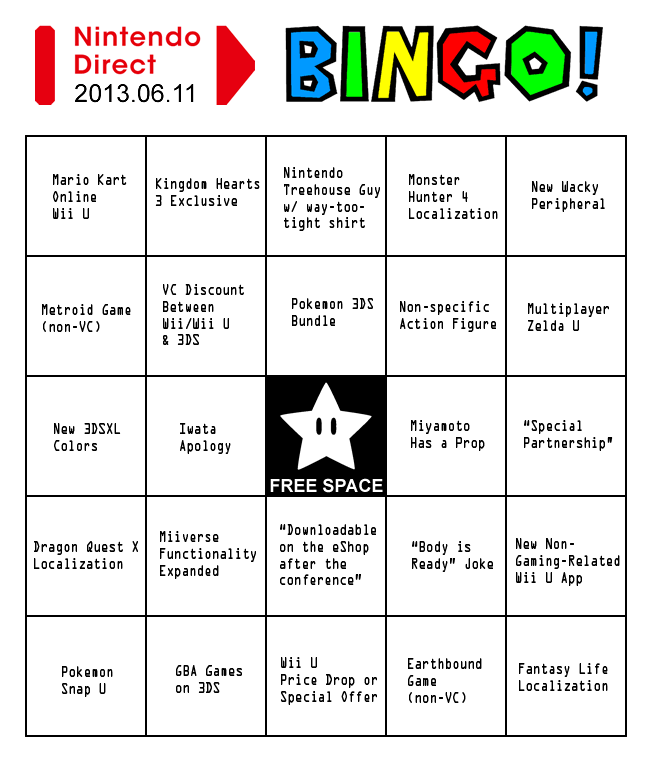 Nintendo Direct 2013.06.11

BINGO!

| | | | | |
|---|---|---|---|---|
| Mario Kart Online Wii U | Kingdom Hearts 3 Exclusive | Nintendo Treehouse Guy w/ way-too-tight shirt | Monster Hunter 4 Localization | New Wacky Peripheral |
| Metroid Game (non-VC) | VC Discount Between Wii/Wii U & 3DS | Pokemon 3DS Bundle | Non-specific Action Figure | Multiplayer Zelda U |
| New 3DSXL Colors | Iwata Apology | FREE SPACE | Miyamoto Has a Prop | "Special Partnership" |
| Dragon Quest X Localization | Miiverse Functionality Expanded | "Downloadable on the eShop after the conference" | "Body is Ready" Joke | New Non-Gaming-Related Wii U App |
| Pokemon Snap U | GBA Games on 3DS | Wii U Price Drop or Special Offer | Earthbound Game (non-VC) | Fantasy Life Localization |